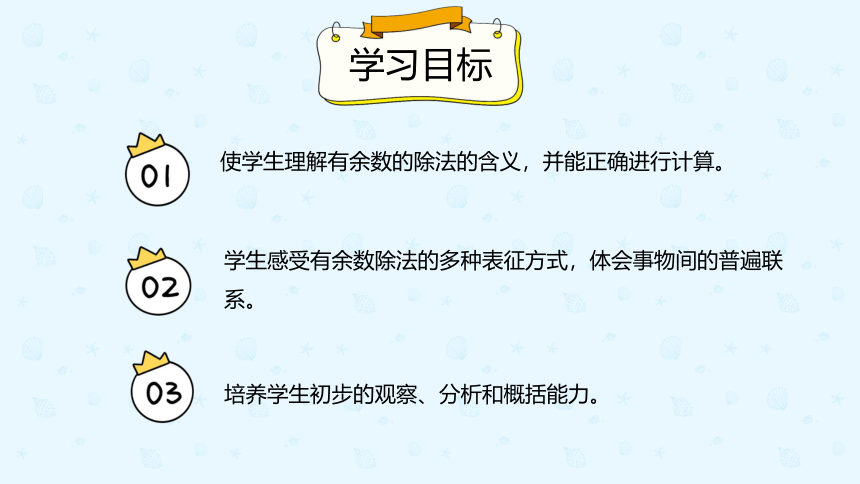 学习目标

01

使学生理解有余数的除法的含义，并能正确进行计算。

02

学生感受有余数除法的多种表征方式，体会事物间的普遍联系。

03

培养学生初步的观察、分析和概括能力。